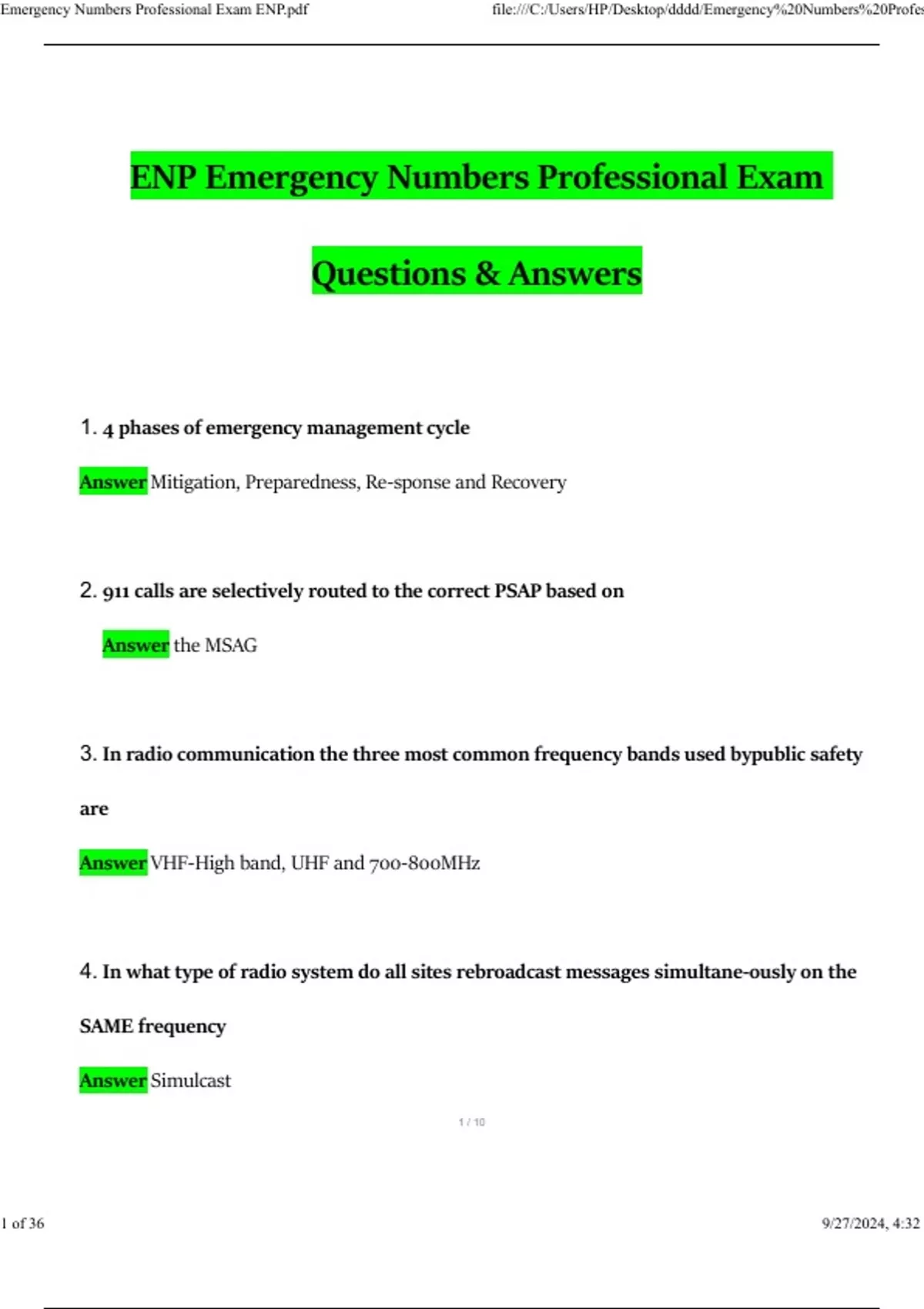 Emergency Numbers Professional Exam ENP.pdf

file:///C:/Users/HP/Desktop/dddd/Emergency%20Numbers%20Profes

ENP Emergency Numbers Professional Exam

Questions & Answers

1. 4 phases of emergency management cycle

Answer Mitigation, Preparedness, Re-sponse and Recovery

2. 911 calls are selectively routed to the correct PSAP based on

Answer the MSAG

3. In radio communication the three most common frequency bands used bypublic safety are

Answer VHF-High band, UHF and 700-800MHz

4. In what type of radio system do all sites rebroadcast messages simultane-ously on the SAME frequency

Answer Simulcast

1 / 10

1 of 36

9/27/2024, 4:32